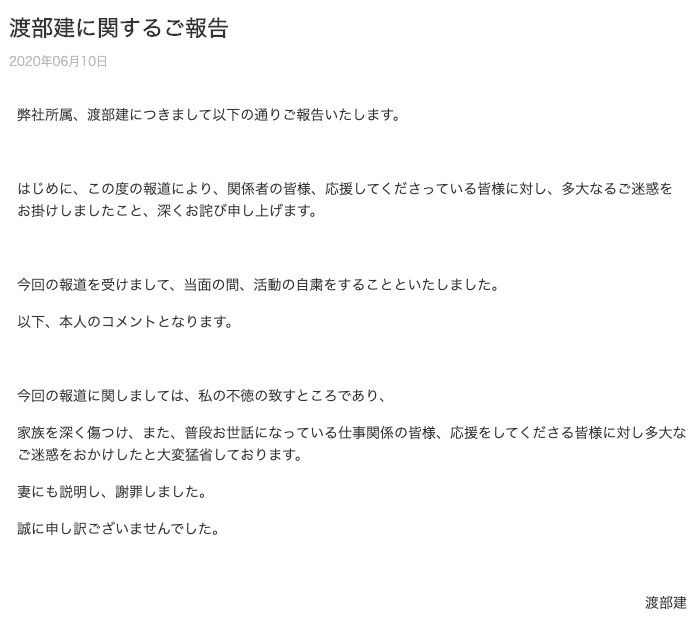 渡部建に関するご報告

2020年06月10日

弊社所属、渡部建につきまして以下の通りご報告いたします。

はじめに、この度の報道により、関係者の皆様、応援してくださっている皆様に対し、多大なるご迷惑をお掛けしましたこと、深くお詫び申し上げます。

今回の報道を受けまして、当面の間、活動の自粛をすることといたしました。

以下、本人のコメントとなります。

今回の報道に関しましては、私の不徳の致すところであり、

家族を深く傷つけ、また、普段お世話になっている仕事関係の皆様、応援をしてくださる皆様に対し多大なご迷惑をおかけしたと大変猛省しております。

妻にも説明し、謝罪しました。

誠に申し訳ございませんでした。

渡部建